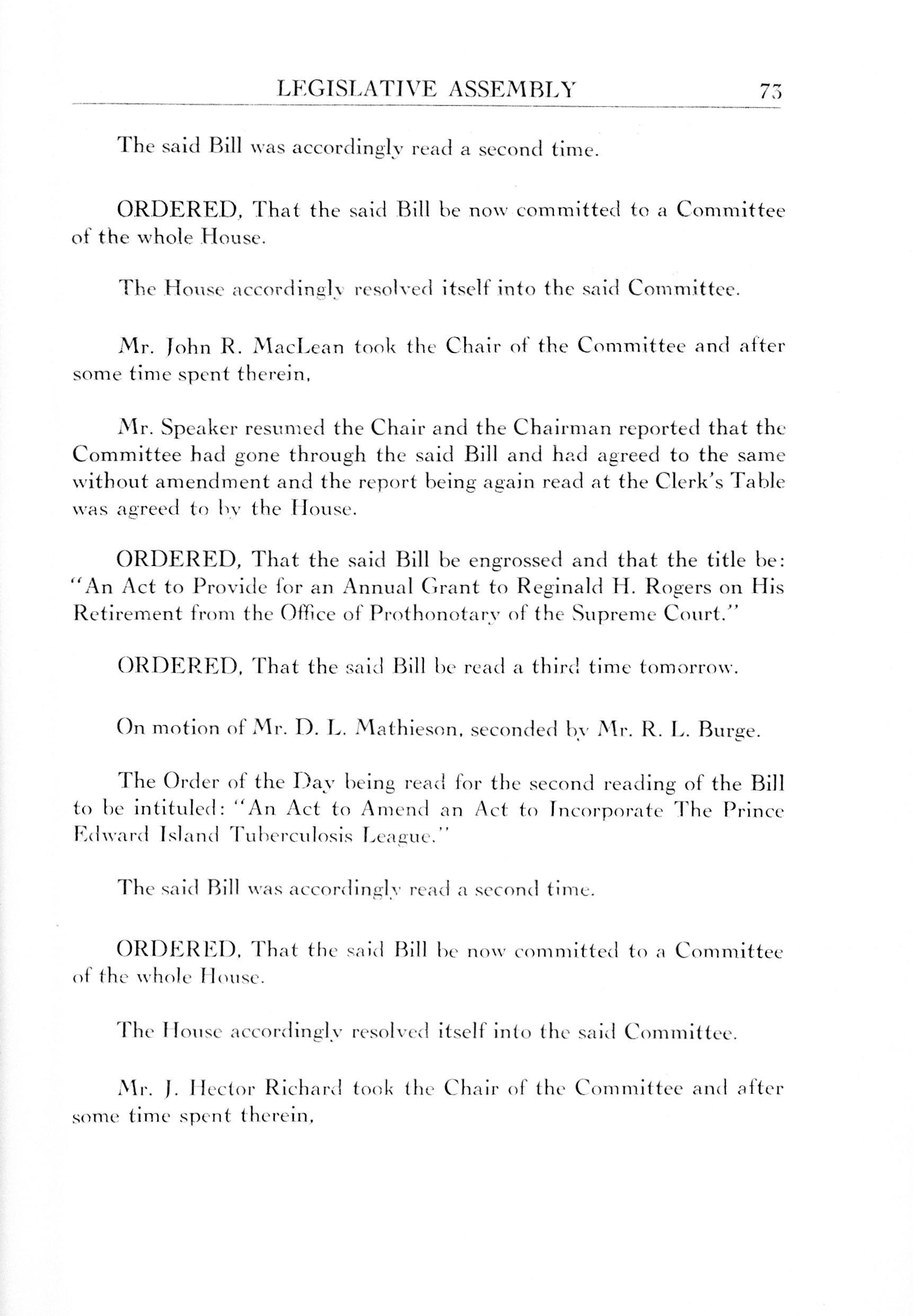 LEGISLATIVE ASSEMBLY 73

The said Bill was accordingly read a second time.

ORDERED, That the said Bill be now committed to a Committee of the whole House.

The House accordingly resolved itself into the said Committee.

Mr. John R. MacLean took the Chair of the Committee and after some time spent therein,

Mr. Speaker resumed the Chair and the Chairman reported that the Committee had gone through the said Bill and had agreed to the same without amendment and the report being again read at the Clerk's Table was agreed to by the House.

ORDERED, That the said Bill be engrossed and that the title be: "An Act to Provide for an Annual Grant to Reginald H. Rogers on His Retirement from the Office of Prothonotary of the Supreme Court."

ORDERED, That the said Bill be read a third time tomorrow.

On motion of Mr. D. L. Mathieson, seconded by Mr. R. L. Burge.

The Order of the Day being read for the second reading of the Bill to be intituled: "An Act to Amend an Act to Incorporate The Prince Edward Island Tuberculosis League."

The said Bill was accordingly read a second time.

ORDERED, That the said Bill be now committed to a Committee of the whole House.

The House accordingly resolved itself into the said Committee.

Mr. J. Hector Richard took the Chair of the Committee and after some time spent therein,